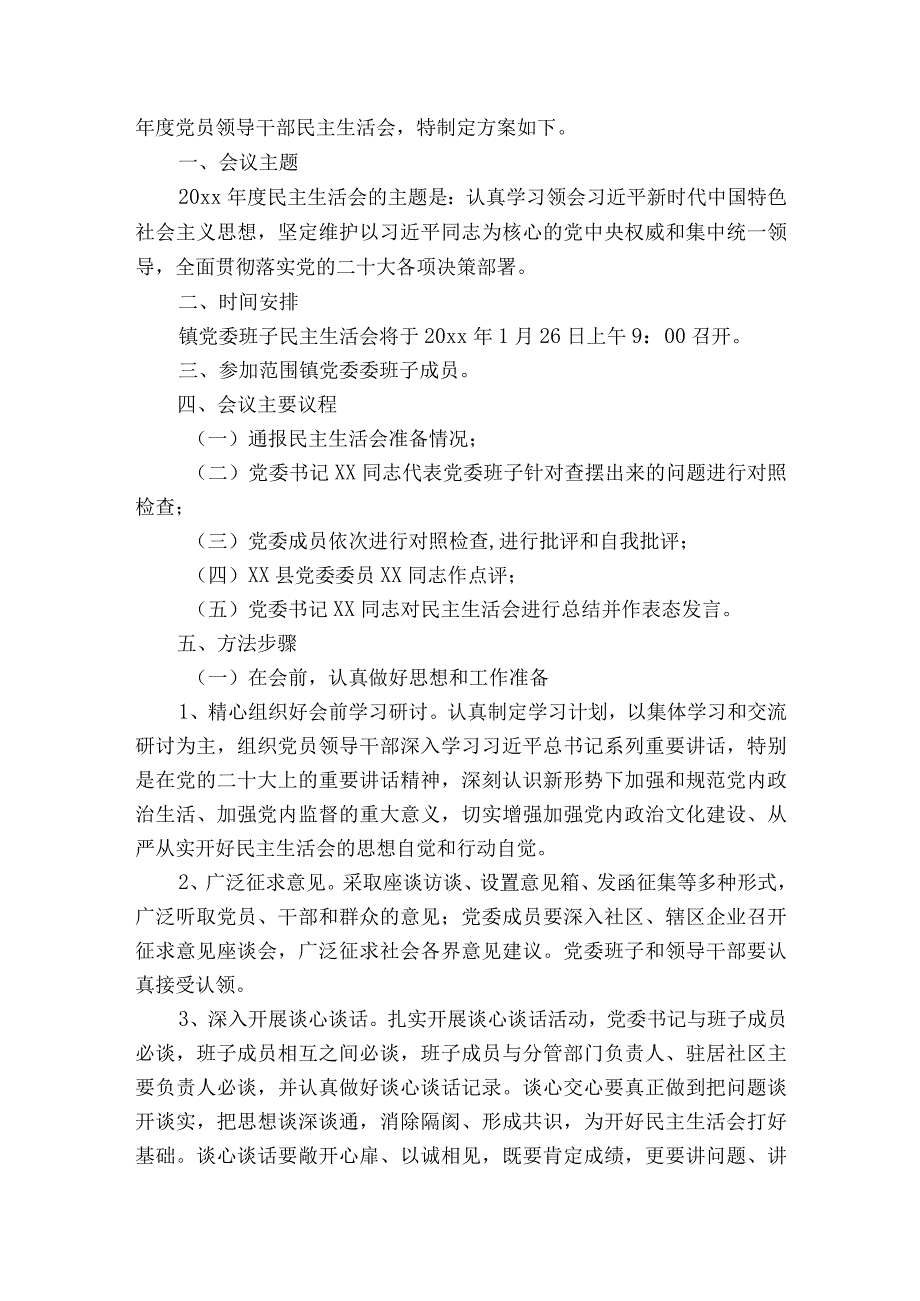 年度党员领导干部民主生活会，特制定方案如下。

一、会议主题

20xx 年度民主生活会的主题是：认真学习领会习近平新时代中国特色社会主义思想，坚定维护以习近平同志为核心的党中央权威和集中统一领导，全面贯彻落实党的二十大各项决策部署。

二、时间安排

镇党委班子民主生活会将于 20xx 年 1 月 26 日上午 9：00 召开。

三、参加范围镇党委委班子成员。

四、会议主要议程

（一）通报民主生活会准备情况；

（二）党委书记 XX 同志代表党委班子针对查摆出来的问题进行对照检查；

（三）党委成员依次进行对照检查，进行批评和自我批评；

（四）XX 县党委委员 XX 同志作点评；

（五）党委书记 XX 同志对民主生活会进行总结并作表态发言。

五、方法步骤

（一）在会前，认真做好思想和工作准备

1、精心组织好会前学习研讨。认真制定学习计划，以集体学习和交流研讨为主，组织党员领导干部深入学习习近平总书记系列重要讲话，特别是在党的二十大上的重要讲话精神，深刻认识新形势下加强和规范党内政治生活、加强党内监督的重大意义，切实增强加强党内政治文化建设、从严从实开好民主生活会的思想自觉和行动自觉。

2、广泛征求意见。采取座谈访谈、设置意见箱、发函征集等多种形式，广泛听取党员、干部和群众的意见；党委成员要深入社区、辖区企业召开征求意见座谈会，广泛征求社会各界意见建议。党委班子和领导干部要认真接受认领。

3、深入开展谈心谈话。扎实开展谈心谈话活动，党委书记与班子成员必谈，班子成员相互之间必谈，班子成员与分管部门负责人、驻居社区主要负责人必谈，并认真做好谈心谈话记录。谈心交心要真正做到把问题谈开谈实，把思想谈深谈通，消除隔阂、形成共识，为开好民主生活会打好基础。谈心谈话要敞开心扉、以诚相见，既要肯定成绩，更要讲问题、讲